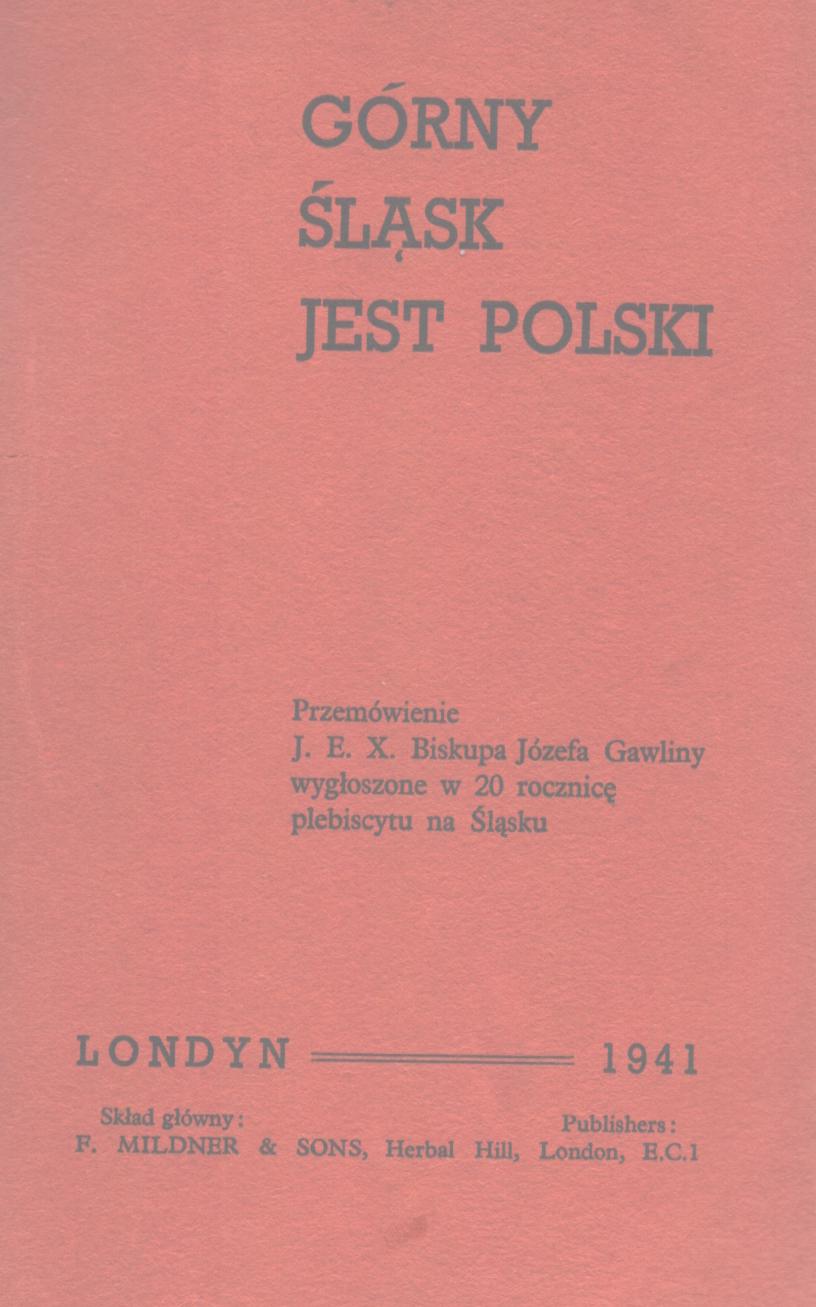 GÓRNY
ŚLĄSK
JEST POLSKI

Przemówienie
J. E. X. Biskupa Józefa Gawliny
wygłoszone w 20 rocznicę
plebiscytu na Śląsku

LONDYN 1941

Skład główny: Publishers:
F. MILDNER & SONS, Herbal Hill, London, E.C.1